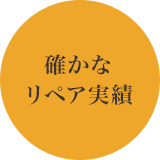 確かな
リペア実績